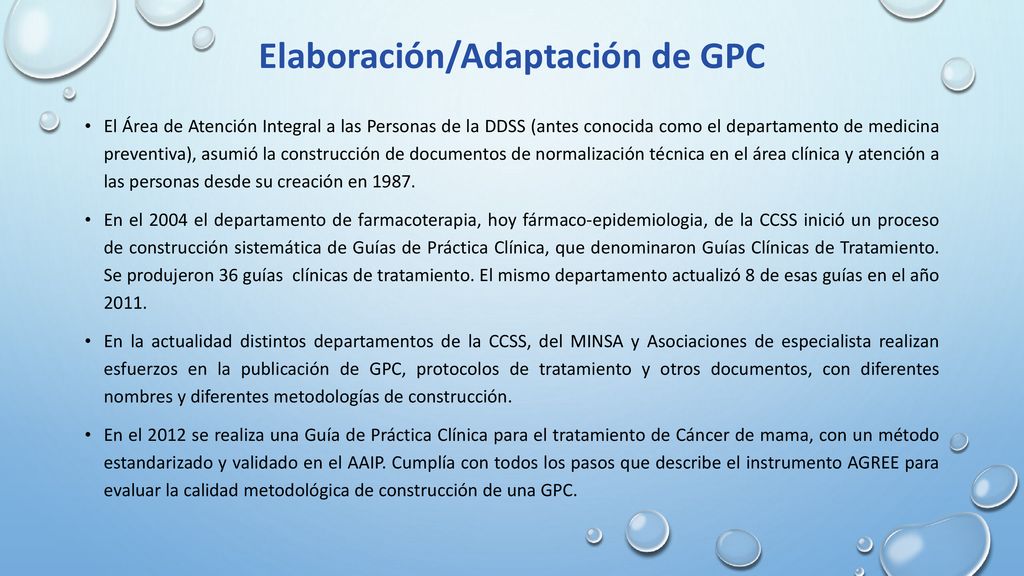 Elaboración/Adaptación de GPC

• El Área de Atención Integral a las Personas de la DDSS (antes conocida como el departamento de medicina preventiva), asumió la construcción de documentos de normalización técnica en el área clínica y atención a las personas desde su creación en 1987.

• En el 2004 el departamento de farmacoterapia, hoy fármaco-epidemiologia, de la CCSS inició un proceso de construcción sistemática de Guías de Práctica Clínica, que denominaron Guías Clínicas de Tratamiento. Se produjeron 36 guías clínicas de tratamiento. El mismo departamento actualizó 8 de esas guías en el año 2011.

• En la actualidad distintos departamentos de la CCSS, del MINSA y Asociaciones de especialista realizan esfuerzos en la publicación de GPC, protocolos de tratamiento y otros documentos, con diferentes nombres y diferentes metodologías de construcción.

• En el 2012 se realiza una Guía de Práctica Clínica para el tratamiento de Cáncer de mama, con un método estandarizado y validado en el AAIP. Cumplía con todos los pasos que describe el instrumento AGREE para evaluar la calidad metodológica de construcción de una GPC.